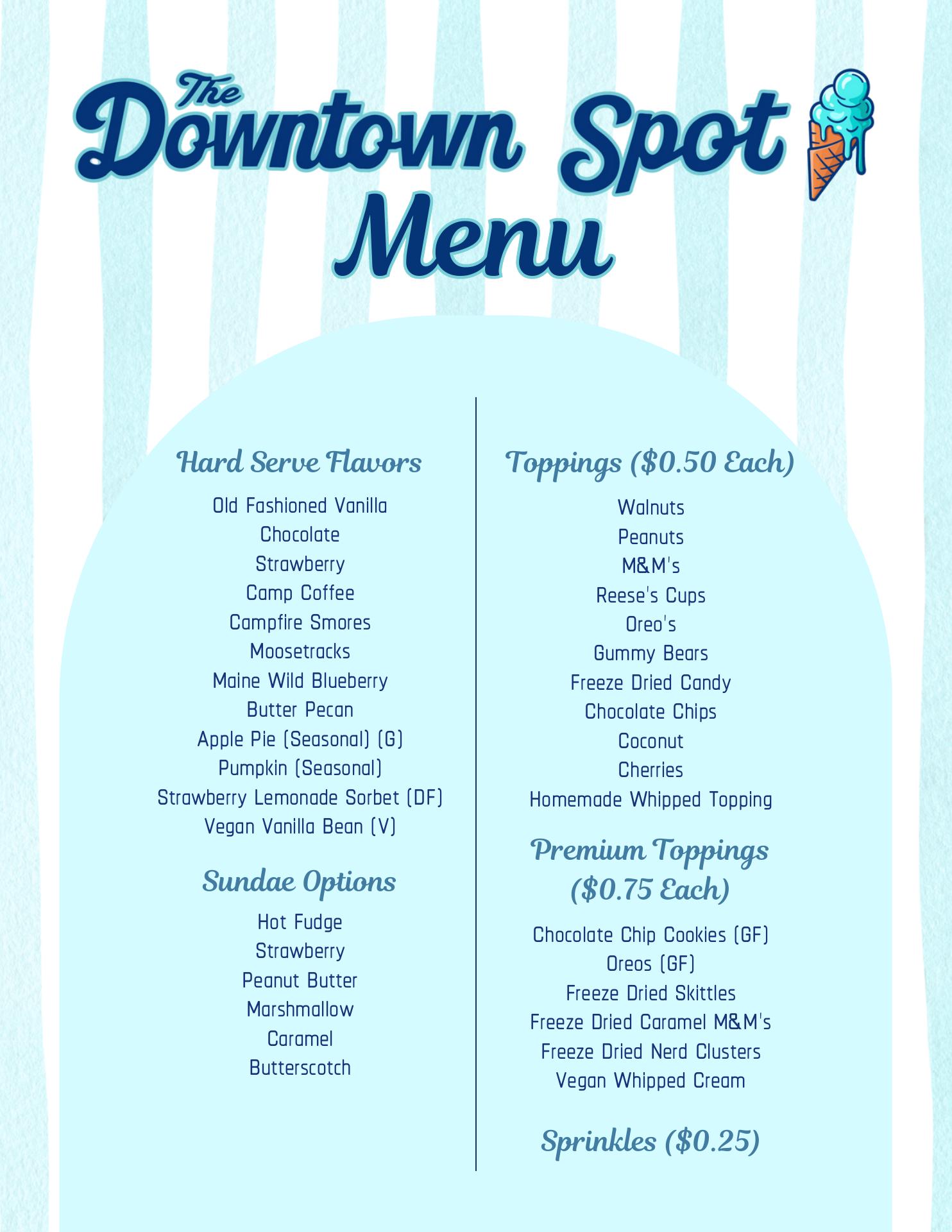 The Downtown Spot
Menu

Hard Serve Flavors

Old Fashioned Vanilla
Chocolate
Strawberry
Camp Coffee
Campfire Smores
Moosetracks
Maine Wild Blueberry
Butter Pecan
Apple Pie (Seasonal) (G)
Pumpkin (Seasonal)
Strawberry Lemonade Sorbet (DF)
Vegan Vanilla Bean (V)

Sundae Options

Hot Fudge
Strawberry
Peanut Butter
Marshmallow
Caramel
Butterscotch

Toppings ($0.50 Each)

Walnuts
Peanuts
M&M's
Reese's Cups
Oreo's
Gummy Bears
Freeze Dried Candy
Chocolate Chips
Coconut
Cherries
Homemade Whipped Topping

Premium Toppings ($0.75 Each)

Chocolate Chip Cookies (GF)
Oreos (GF)
Freeze Dried Skittles
Freeze Dried Caramel M&M's
Freeze Dried Nerd Clusters
Vegan Whipped Cream

Sprinkles ($0.25)